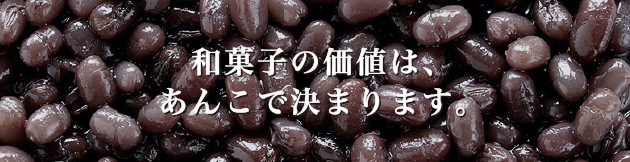 和菓子の価値は、
あんこで決まります。